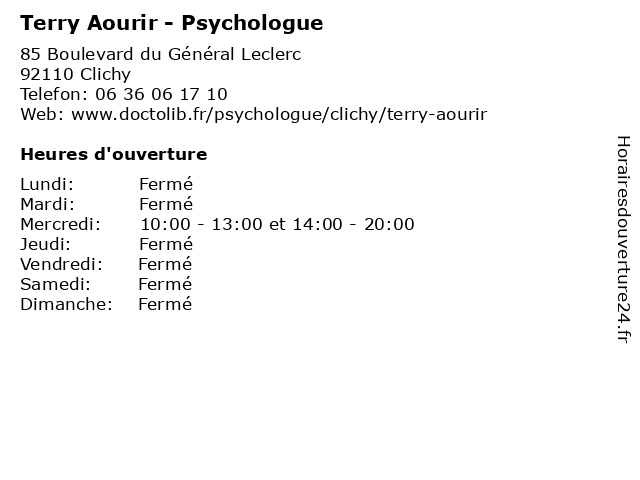 Terry Aourir - Psychologue

85 Boulevard du Général Leclerc
92110 Clichy
Telefon: 06 36 06 17 10
Web: www.doctolib.fr/psychologue/clichy/terry-aourir

Heures d'ouverture

Lundi: Fermé
Mardi: Fermé
Mercredi: 10:00 - 13:00 et 14:00 - 20:00
Jeudi: Fermé
Vendredi: Fermé
Samedi: Fermé
Dimanche: Fermé

Horairesdouverture24.fr